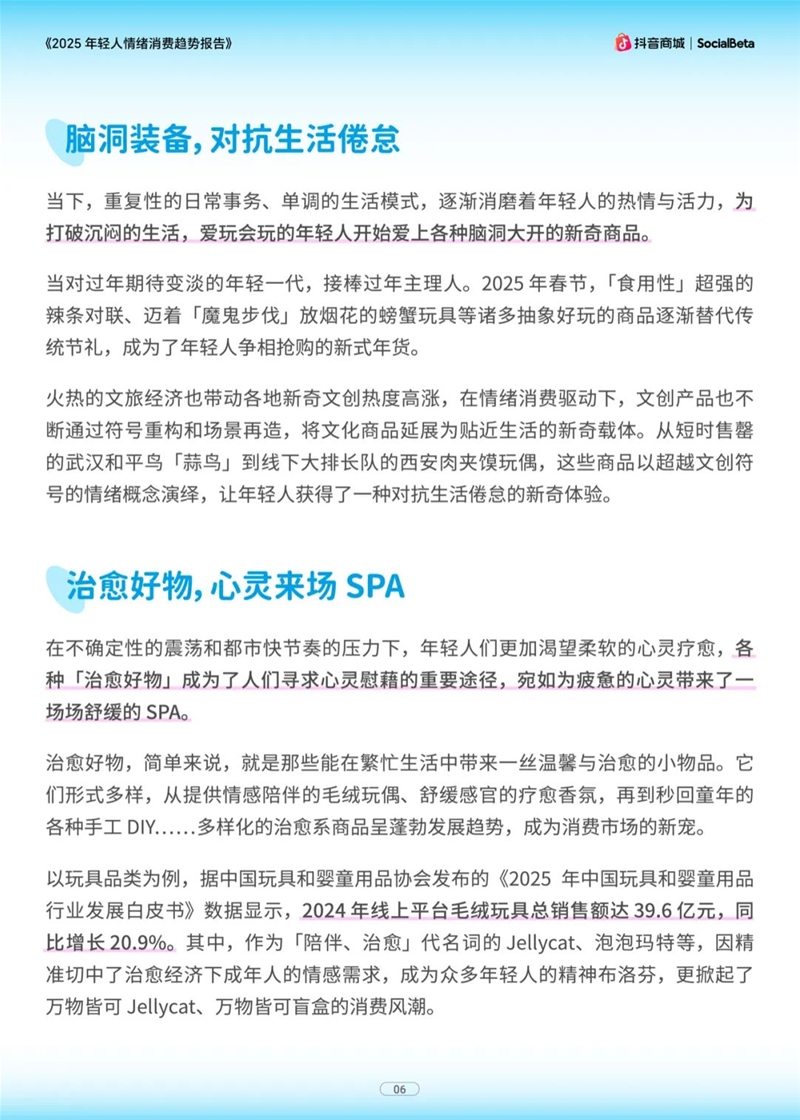 《2025 年轻人情绪消费趋势报告》

抖音商城 | SocialBeta

脑洞装备，对抗生活倦怠

当下，重复性的日常事务、单调的生活模式，逐渐消磨着年轻人的热情与活力，为打破沉闷的生活，爱玩会玩的年轻人开始爱上各种脑洞大开的新奇商品。

当对过年期待变淡的年轻一代，接棒过年主理人。2025 年春节，「食用性」超强的辣条对联、迈着「魔鬼步伐」放烟花的螃蟹玩具等诸多抽象好玩的商品逐渐替代传统节礼，成为了年轻人争相抢购的新式年货。

火热的文旅经济也带动各地新奇文创热度高涨，在情绪消费驱动下，文创产品也不断通过符号重构和场景再造，将文化商品延展为贴近生活的新奇载体。从短时售罄的武汉和平鸟「蒜鸟」到线下大排长队的西安肉夹馍玩偶，这些商品以超越文创符号的情绪概念演绎，让年轻人获得了一种对抗生活倦怠的新奇体验。

治愈好物，心灵来场 SPA

在不确定性的震荡和都市快节奏的压力下，年轻人们更加渴望柔软的心灵疗愈，各种「治愈好物」成为了人们寻求心灵慰藉的重要途径，宛如为疲惫的心灵带来了一场场舒缓的 SPA。

治愈好物，简单来说，就是那些能在繁忙生活中带来一丝温馨与治愈的小物品。它们形式多样，从提供情感陪伴的毛绒玩偶、舒缓感官的疗愈香氛，再到秒回童年的各种手工 DIY......多样化的治愈系商品呈蓬勃发展趋势，成为消费市场的新宠。

以玩具品类为例，据中国玩具和婴童用品协会发布的《2025 年中国玩具和婴童用品行业发展白皮书》数据显示，2024 年线上平台毛绒玩具总销售额达 39.6 亿元，同比增长 20.9%。其中，作为「陪伴、治愈」代名词的 Jellycat、泡泡玛特等，因精准切中了治愈经济下成年人的情感需求，成为众多年轻人的精神布洛芬，更掀起了万物皆可 Jellycat、万物皆可盲盒的消费风潮。

06